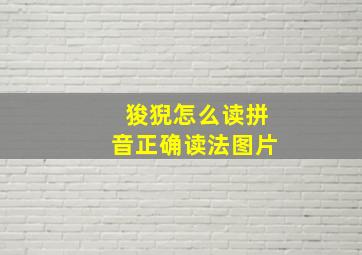 狻猊怎么读拼音正确读法图片